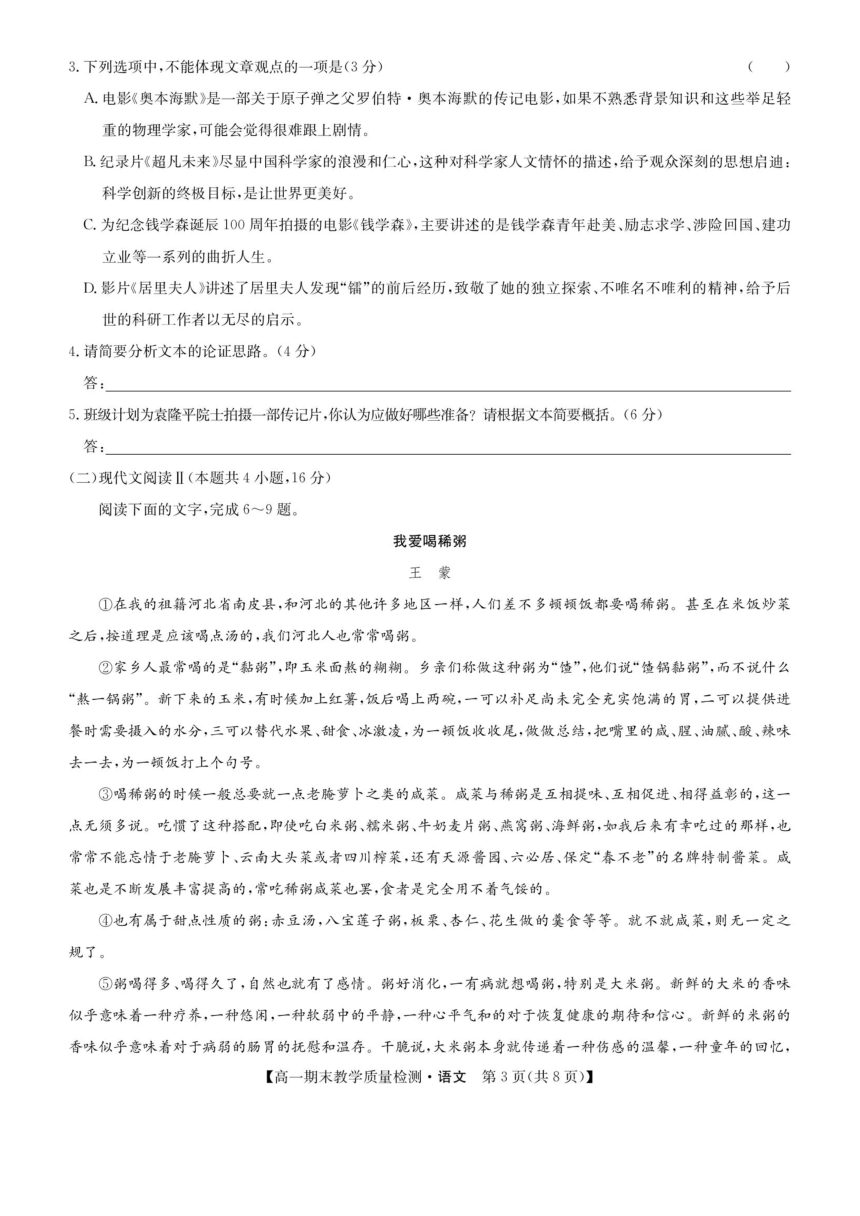 3. 下列选项中，不能体现文章观点的一项是（3分） （　　）

A. 电影《奥本海默》是一部关于原子弹之父罗伯特·奥本海默的传记电影，如果不熟悉背景知识和这些举足轻重的物理学家，可能会觉得很难跟上剧情。

B. 纪录片《超凡未来》尽显中国科学家的浪漫和仁心，这种对科学家人文情怀的描述，给予观众深刻的思想启迪：科学创新的终极目标，是让世界更美好。

C. 为纪念钱学森诞辰100周年拍摄的电影《钱学森》，主要讲述的是钱学森青年赴美、励志求学、涉险回国、建功立业等一系列的曲折人生。

D. 影片《居里夫人》讲述了居里夫人发现“镭”的前后经历，致敬了她的独立探索、不唯名不唯利的精神，给予后世的科研工作者以无尽的启示。

4. 请简要分析文本的论证思路。（4分）

答：

5. 班级计划为袁隆平院士拍摄一部传记片，你认为应做好哪些准备？请根据文本简要概括。（6分）

答：

（二）现代文阅读Ⅱ（本题共4小题，16分）

阅读下面的文字，完成6～9题。

我爱喝稀粥

王　蒙

①在我的祖籍河北省南皮县，和河北的其他许多地区一样，人们差不多顿顿饭都要喝稀粥。甚至在米饭炒菜之后，按道理是应该喝点汤的，我们河北人也常常喝粥。

②家乡人最常喝的是“黏粥”，即玉米面熬的糊糊。乡亲们称做这种粥为“馇”，他们说“馇锅黏粥”，而不说什么“熬一锅粥”。新下来的玉米，有时候加上红薯，饭后喝上两碗，一可以补足尚未完全充实饱满的胃，二可以提供进餐时需要摄入的水分，三可以替代水果、甜食、冰激凌，为一顿饭收收尾，做做总结，把嘴里的咸、腥、油腻、酸、辣味去一去，为一顿饭打上个句号。

③喝稀粥的时候一般总要就一点老腌萝卜之类的咸菜。咸菜与稀粥是互相提味、互相促进、相得益彰的，这一点无须多说。吃惯了这种搭配，即使吃白米粥、糯米粥、牛奶麦片粥、燕窝粥、海鲜粥，如我后来有幸吃过的那样，也常常不能忘情于老腌萝卜、云南大头菜或者四川榨菜，还有天源酱园、六必居、保定“春不老”的名牌特制酱菜。咸菜也是不断发展丰富提高的，常吃稀粥咸菜也罢，食者是完全用不着气馁的。

④也有属于甜点性质的粥：赤豆汤，八宝莲子粥，板栗、杏仁、花生做的羹食等等。就不就咸菜，则无一定之规了。

⑤粥喝得多、喝得久了，自然也就有了感情。粥好消化，一有病就想喝粥，特别是大米粥。新鲜的大米的香味似乎意味着一种疗养，一种悠闲，一种软弱中的平静，一种心平气和的对于恢复健康的期待和信心。新鲜的米粥的香味似乎意味着对于病弱的肠胃的抚慰和温存。干脆说，大米粥本身就传递着一种伤感的温馨，一种童年的回忆，

【高一期末教学质量检测·语文　第3页(共8页)】